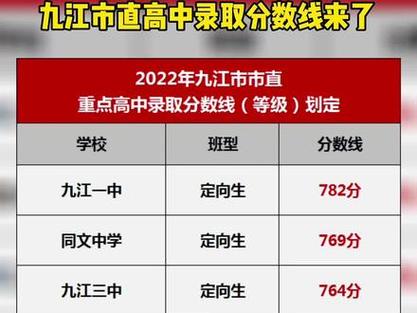 九江市直高中录取分数线来了

2022年九江市市直
重点高中录取分数线（等级）划定

| 学校 | 班型 | 分数线 |
|---|---|---|
| 九江一中 | 定向生 | 782分 |
| 同文中学 | 定向生 | 769分 |
| 九江三中 | 定向生 | 764分 |